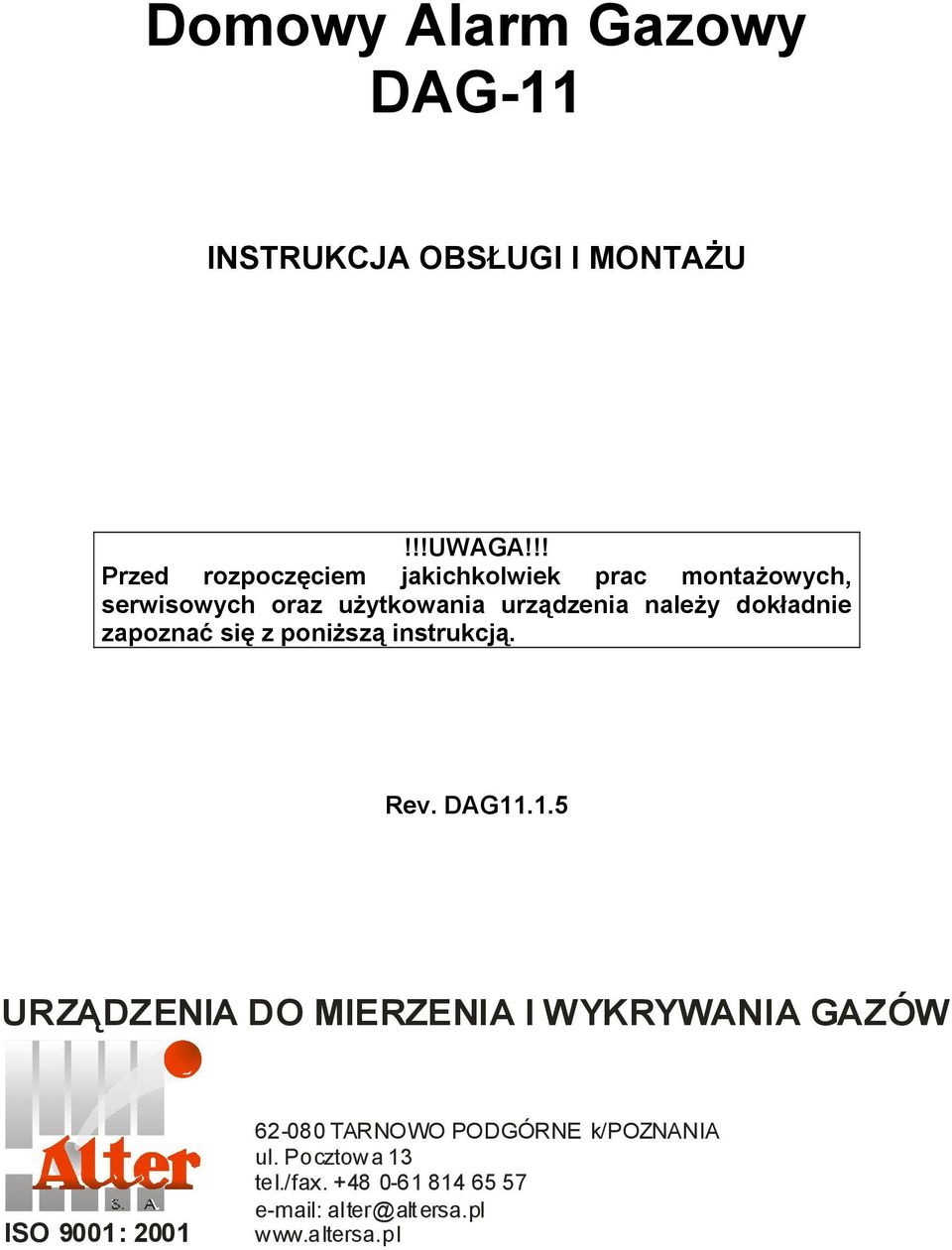 Domowy Alarm Gazowy
DAG-11

INSTRUKCJA OBSŁUGI I MONTAŻU

!!!UWAGA!!!
Przed rozpoczęciem jakichkolwiek prac montażowych, serwisowych oraz użytkowania urządzenia należy dokładnie zapoznać się z poniższą instrukcją.

Rev. DAG11.1.5

URZĄDZENIA DO MIERZENIA I WYKRYWANIA GAZÓW

Alter
S. A.
ISO 9001: 2001

62-080 TARNOWO PODGÓRNE k/POZNANIA
ul. Pocztowa 13
tel./fax. +48 0-61 814 65 57
e-mail: alter@altersa.pl
www.altersa.pl